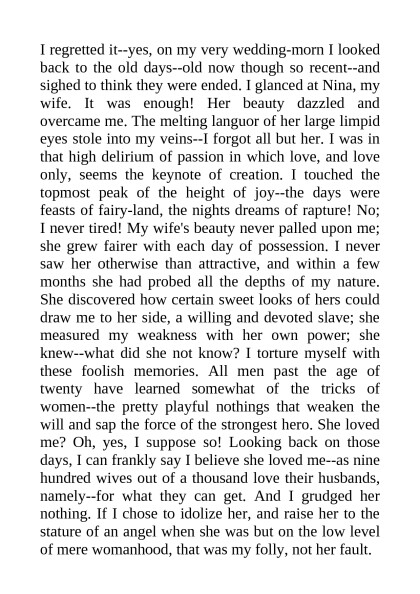 I regretted it--yes, on my very wedding-morn I looked back to the old days--old now though so recent--and sighed to think they were ended. I glanced at Nina, my wife. It was enough! Her beauty dazzled and overcame me. The melting languor of her large limpid eyes stole into my veins--I forgot all but her. I was in that high delirium of passion in which love, and love only, seems the keynote of creation. I touched the topmost peak of the height of joy--the days were feasts of fairy-land, the nights dreams of rapture! No; I never tired! My wife's beauty never palled upon me; she grew fairer with each day of possession. I never saw her otherwise than attractive, and within a few months she had probed all the depths of my nature. She discovered how certain sweet looks of hers could draw me to her side, a willing and devoted slave; she measured my weakness with her own power; she knew--what did she not know? I torture myself with these foolish memories. All men past the age of twenty have learned somewhat of the tricks of women--the pretty playful nothings that weaken the will and sap the force of the strongest hero. She loved me? Oh, yes, I suppose so! Looking back on those days, I can frankly say I believe she loved me--as nine hundred wives out of a thousand love their husbands, namely--for what they can get. And I grudged her nothing. If I chose to idolize her, and raise her to the stature of an angel when she was but on the low level of mere womanhood, that was my folly, not her fault.